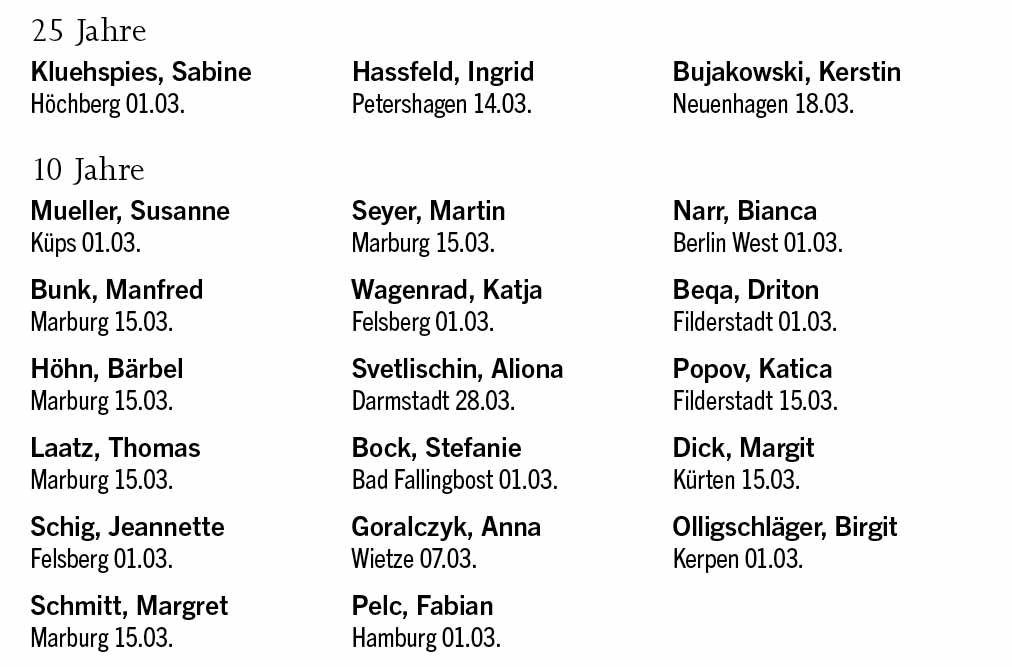 25 Jahre

Kluehspies, Sabine
Höchberg 01.03.

Hassfeld, Ingrid
Petershagen 14.03.

Bujakowski, Kerstin
Neuenhagen 18.03.

10 Jahre

Mueller, Susanne
Küps 01.03.

Bunk, Manfred
Marburg 15.03.

Höhn, Bärbel
Marburg 15.03.

Laatz, Thomas
Marburg 15.03.

Schig, Jeannette
Felsberg 01.03.

Schmitt, Margret
Marburg 15.03.

Seyer, Martin
Marburg 15.03.

Wagenrad, Katja
Felsberg 01.03.

Svetlischin, Aliona
Darmstadt 28.03.

Bock, Stefanie
Bad Fallingbost 01.03.

Goralczyk, Anna
Wietze 07.03.

Pelc, Fabian
Hamburg 01.03.

Narr, Bianca
Berlin West 01.03.

Beqa, Driton
Filderstadt 01.03.

Popov, Katica
Filderstadt 15.03.

Dick, Margit
Kürten 15.03.

Olligschläger, Birgit
Kerpen 01.03.